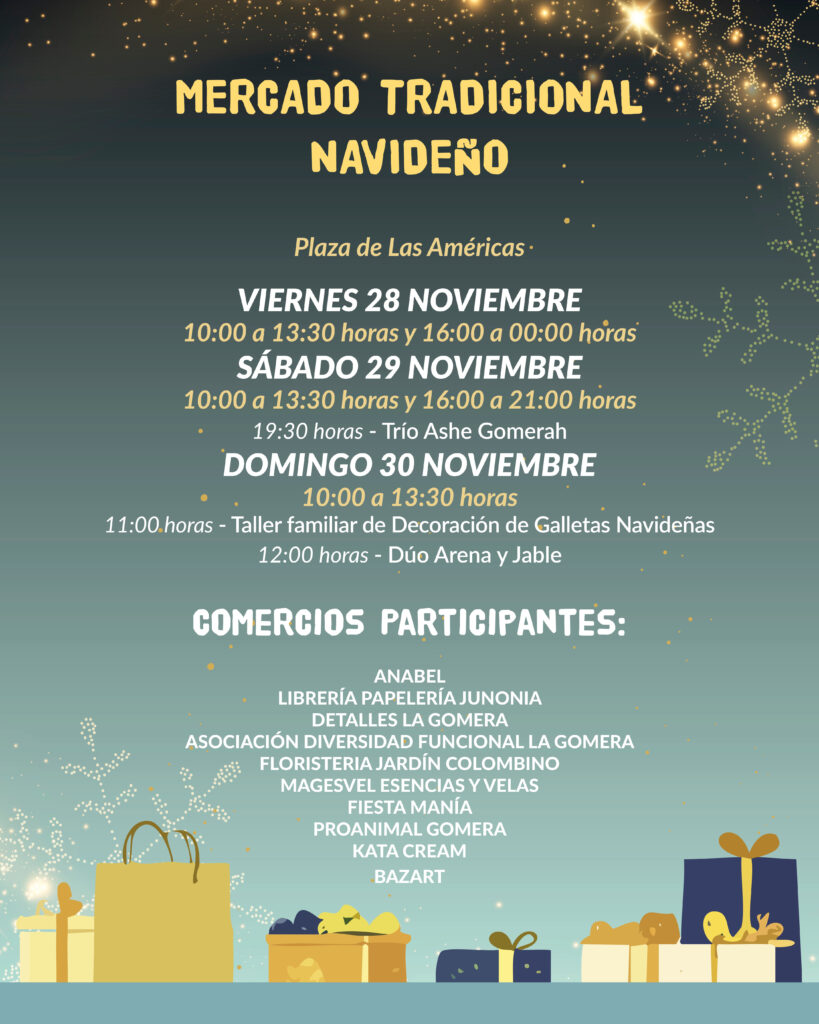 MERCADO TRADICIONAL NAVIDEÑO

Plaza de Las Américas

VIERNES 28 NOVIEMBRE
10:00 a 13:30 horas y 16:00 a 00:00 horas
SÁBADO 29 NOVIEMBRE
10:00 a 13:30 horas y 16:00 a 21:00 horas
19:30 horas - Trío Ashe Gomerah
DOMINGO 30 NOVIEMBRE
10:00 a 13:30 horas
11:00 horas - Taller familiar de Decoración de Galletas Navideñas
12:00 horas - Dúo Arena y Jable

COMERCIOS PARTICIPANTES:

ANABEL
LIBRERÍA PAPELERÍA JUNONIA
DETALLES LA GOMERA
ASOCIACIÓN DIVERSIDAD FUNCIONAL LA GOMERA
FLORISTERIA JARDÍN COLOMBINO
MAGESVEL ESENCIAS Y VELAS
FIESTA MANÍA
PROANIMAL GOMERA
KATA CREAM
BAZART